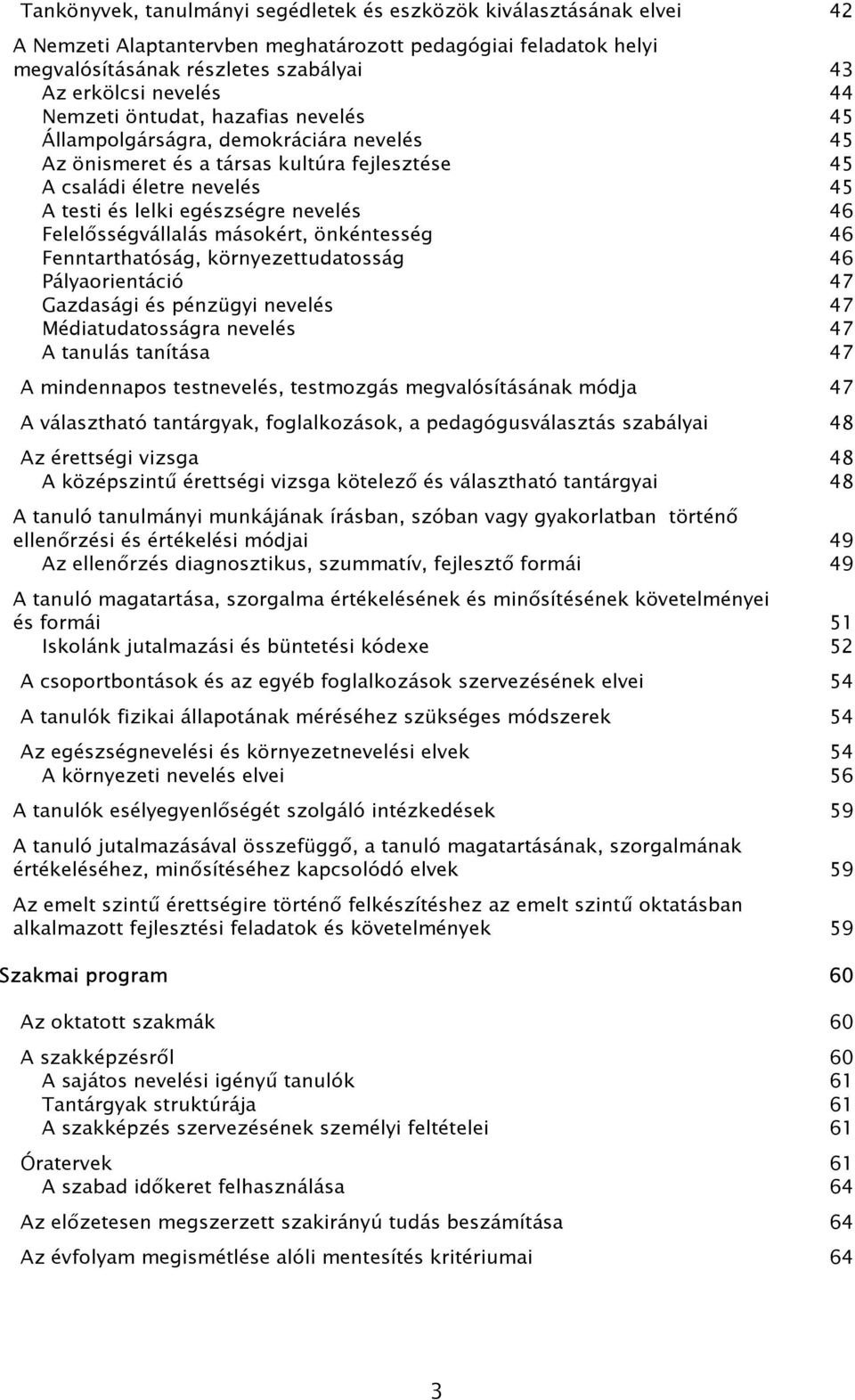 Tankönyvek, tanulmányi segédletek és eszközök kiválasztásának elvei 42

A Nemzeti Alaptantervben meghatározott pedagógiai feladatok helyi megvalósításának részletes szabályai 43
Az erkölcsi nevelés 44
Nemzeti öntudat, hazafias nevelés 45
Állampolgárságra, demokráciára nevelés 45
Az önismeret és a társas kultúra fejlesztése 45
A családi életre nevelés 45
A testi és lelki egészségre nevelés 46
Felelősségvállalás másokért, önkéntesség 46
Fenntarthatóság, környezettudatosság 46
Pályaorientáció 47
Gazdasági és pénzügyi nevelés 47
Médiatudatosságra nevelés 47
A tanulás tanítása 47

A mindennapos testnevelés, testmozgás megvalósításának módja 47

A választható tantárgyak, foglalkozások, a pedagógusválasztás szabályai 48

Az érettségi vizsga 48
A középszintű érettségi vizsga kötelező és választható tantárgyai 48

A tanuló tanulmányi munkájának írásban, szóban vagy gyakorlatban történő ellenőrzési és értékelési módjai 49
Az ellenőrzés diagnosztikus, szummatív, fejlesztő formái 49

A tanuló magatartása, szorgalma értékelésének és minősítésének követelményei és formái 51
Iskolánk jutalmazási és büntetési kódexe 52

A csoportbontások és az egyéb foglalkozások szervezésének elvei 54

A tanulók fizikai állapotának méréséhez szükséges módszerek 54

Az egészségnevelési és környezetnevelési elvek 54
A környezeti nevelés elvei 56

A tanulók esélyegyenlőségét szolgáló intézkedések 59

A tanuló jutalmazásával összefüggő, a tanuló magatartásának, szorgalmának értékeléséhez, minősítéséhez kapcsolódó elvek 59

Az emelt szintű érettségire történő felkészítéshez az emelt szintű oktatásban alkalmazott fejlesztési feladatok és követelmények 59

Szakmai program 60

Az oktatott szakmák 60

A szakképzésről 60
A sajátos nevelési igényű tanulók 61
Tantárgyak struktúrája 61
A szakképzés szervezésének személyi feltételei 61

Óratervek 61
A szabad időkeret felhasználása 64

Az előzetesen megszerzett szakirányú tudás beszámítása 64

Az évfolyam megismétlése alóli mentesítés kritériumai 64

3